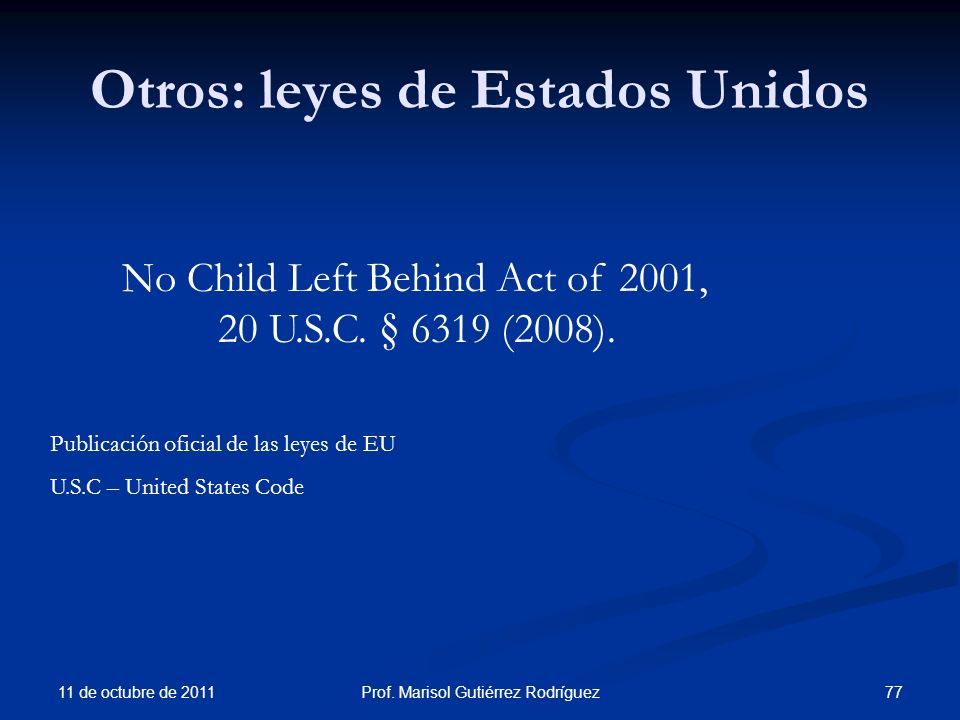 Otros: leyes de Estados Unidos

No Child Left Behind Act of 2001, 20 U.S.C. § 6319 (2008).

Publicación oficial de las leyes de EU

U.S.C – United States Code

11 de octubre de 2011

Prof. Marisol Gutiérrez Rodríguez

77